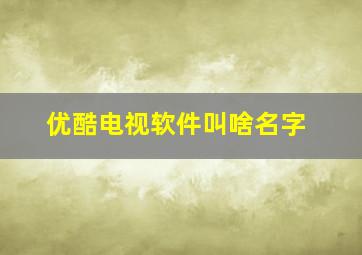 优酷电视软件叫啥名字